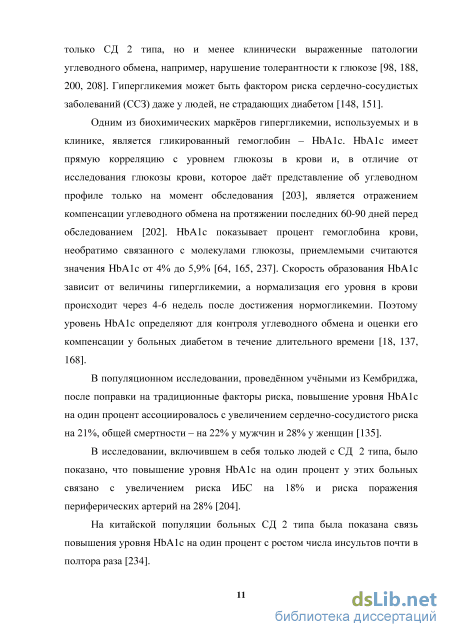 только СД 2 типа, но и менее клинически выраженные патологии углеводного обмена, например, нарушение толерантности к глюкозе [98, 188, 200, 208]. Гипергликемия может быть фактором риска сердечно-сосудистых заболеваний (ССЗ) даже у людей, не страдающих диабетом [148, 151].

Одним из биохимических маркёров гипергликемии, используемых и в клинике, является гликированный гемоглобин – HbA1c. HbA1c имеет прямую корреляцию с уровнем глюкозы в крови и, в отличие от исследования глюкозы крови, которое даёт представление об углеводном профиле только на момент обследования [203], является отражением компенсации углеводного обмена на протяжении последних 60-90 дней перед обследованием [202]. HbA1c показывает процент гемоглобина крови, необратимо связанного с молекулами глюкозы, приемлемыми считаются значения HbA1c от 4% до 5,9% [64, 165, 237]. Скорость образования HbA1c зависит от величины гипергликемии, а нормализация его уровня в крови происходит через 4-6 недель после достижения нормогликемии. Поэтому уровень HbA1c определяют для контроля углеводного обмена и оценки его компенсации у больных диабетом в течение длительного времени [18, 137, 168].

В популяционном исследовании, проведённом учёными из Кембриджа, после поправки на традиционные факторы риска, повышение уровня HbA1c на один процент ассоциировалось с увеличением сердечно-сосудистого риска на 21%, общей смертности – на 22% у мужчин и 28% у женщин [135].

В исследовании, включившем в себя только людей с СД 2 типа, было показано, что повышение уровня HbA1c на один процент у этих больных связано с увеличением риска ИБС на 18% и риска поражения периферических артерий на 28% [204].

На китайской популяции больных СД 2 типа была показана связь повышения уровня HbA1c на один процент с ростом числа инсультов почти в полтора раза [234].

11

dsLib.net
библиотека диссертаций